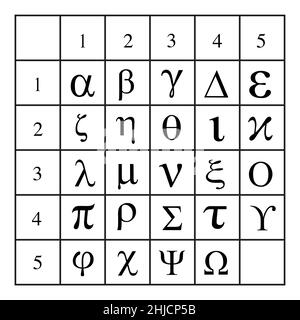 | | 1 | 2 | 3 | 4 | 5 |
|---|---|---|---|---|---|
| 1 | α | β | γ | Δ | ε |
| 2 | ζ | η | θ | ι | κ |
| 3 | λ | μ | ν | ξ | Ο |
| 4 | π | ρ | Σ | τ | Υ |
| 5 | φ | χ | Ψ | Ω | |

alamy - 2HJCP5B